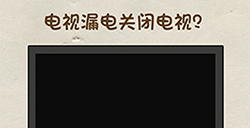 电视漏电关闭电视?